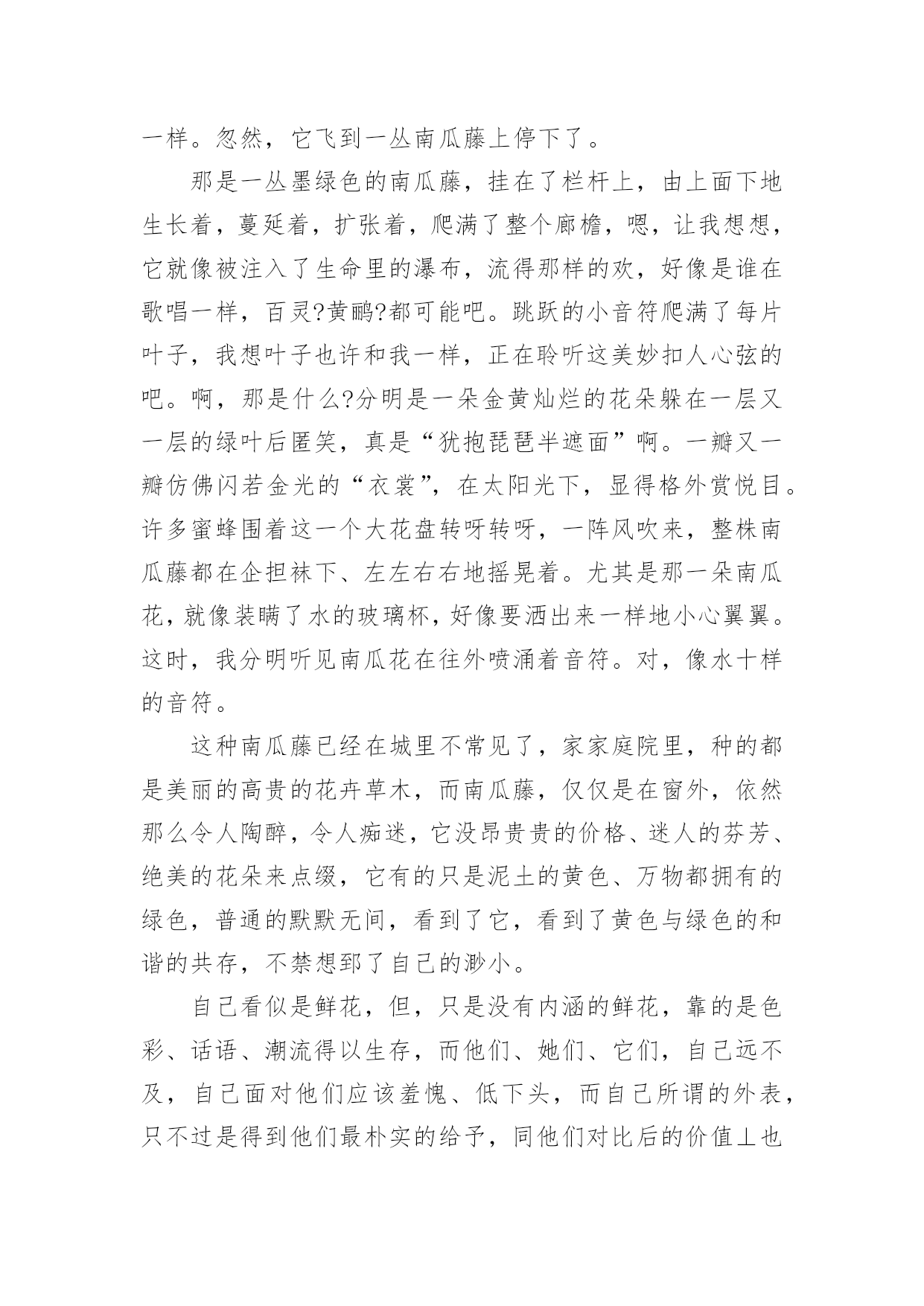 一样。忽然，它飞到一丛南瓜藤上停下了。

那是一丛墨绿色的南瓜藤，挂在了栏杆上，由上面下地生长着，蔓延着，扩张着，爬满了整个廊檐，嗯，让我想想，它就像被注入了生命里的瀑布，流得那样的欢，好像是谁在歌唱一样，百灵?黄鹂?都可能吧。跳跃的小音符爬满了每片叶子，我想叶子也许和我一样，正在聆听这美妙扣人心弦的吧。啊，那是什么?分明是一朵金黄灿烂的花朵躲在一层又一层的绿叶后匿笑，真是“犹抱琵琶半遮面”啊。一瓣又一瓣仿佛闪若金光的“衣裳”，在太阳光下，显得格外赏悦目。许多蜜蜂围着这一个大花盘转呀转呀，一阵风吹来，整株南瓜藤都在企担袜下、左左右右地摇晃着。尤其是那一朵南瓜花，就像装瞒了水的玻璃杯，好像要洒出来一样地小心翼翼。这时，我分明听见南瓜花在往外喷涌着音符。对，像水十样的音符。

这种南瓜藤已经在城里不常见了，家家庭院里，种的都是美丽的高贵的花卉草木，而南瓜藤，仅仅是在窗外，依然那么令人陶醉，令人痴迷，它没昂贵贵的价格、迷人的芬芳、绝美的花朵来点缀，它有的只是泥土的黄色、万物都拥有的绿色，普通的默默无间，看到了它，看到了黄色与绿色的和谐的共存，不禁想郅了自己的渺小。

自己看似是鲜花，但，只是没有内涵的鲜花，靠的是色彩、话语、潮流得以生存，而他们、她们、它们，自己远不及，自己面对他们应该羞愧、低下头，而自己所谓的外表，只不过是得到他们最朴实的给予，同他们对比后的价值丄也